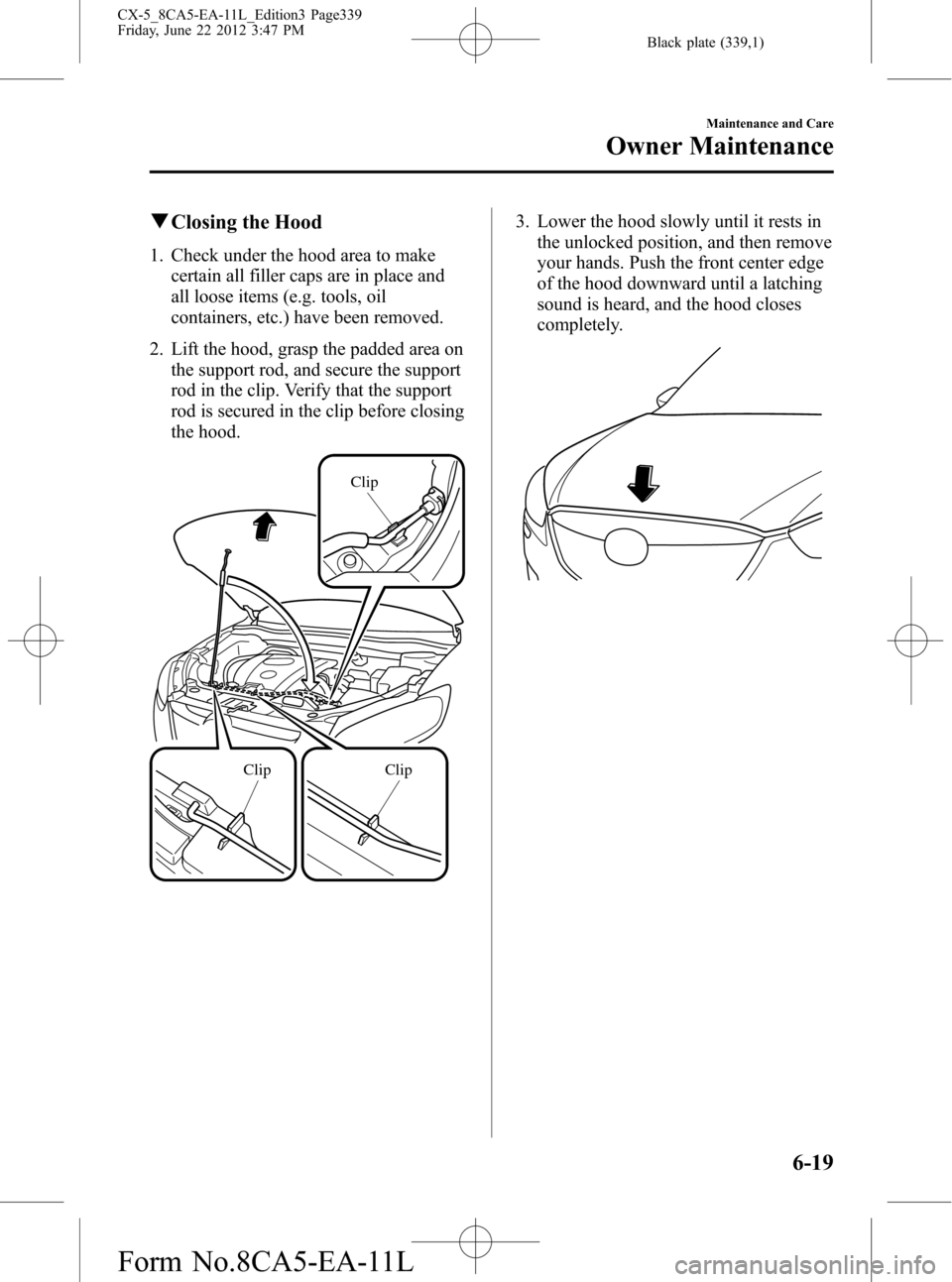 CX-5_8CA5-EA-11L_Edition3 Page339
Friday, June 22 2012 3:47 PM

Black plate (339,1)

Maintenance and Care

Owner Maintenance

▼Closing the Hood

1. Check under the hood area to make certain all filler caps are in place and all loose items (e.g. tools, oil containers, etc.) have been removed.

2. Lift the hood, grasp the padded area on the support rod, and secure the support rod in the clip. Verify that the support rod is secured in the clip before closing the hood.

Clip

Clip

Clip

3. Lower the hood slowly until it rests in the unlocked position, and then remove your hands. Push the front center edge of the hood downward until a latching sound is heard, and the hood closes completely.

6-19

Form No.8CA5-EA-11L

carmanualsonline.info